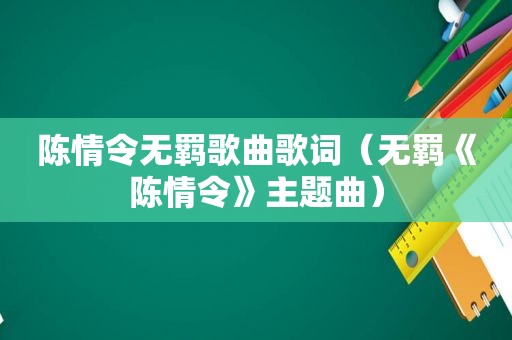 陈情令无羁歌曲歌词（无羁《陈情令》主题曲）